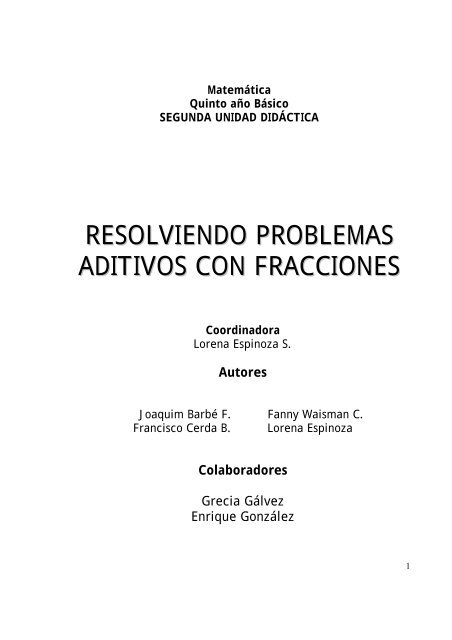 Matemática
Quinto año Básico
SEGUNDA UNIDAD DIDÁCTICA

RESOLVIENDO PROBLEMAS ADITIVOS CON FRACCIONES

Coordinadora
Lorena Espinoza S.

Autores

Joaquim Barbé F.
Francisco Cerda B.

Fanny Waisman C.
Lorena Espinoza

Colaboradores

Grecia Gálvez
Enrique González

1